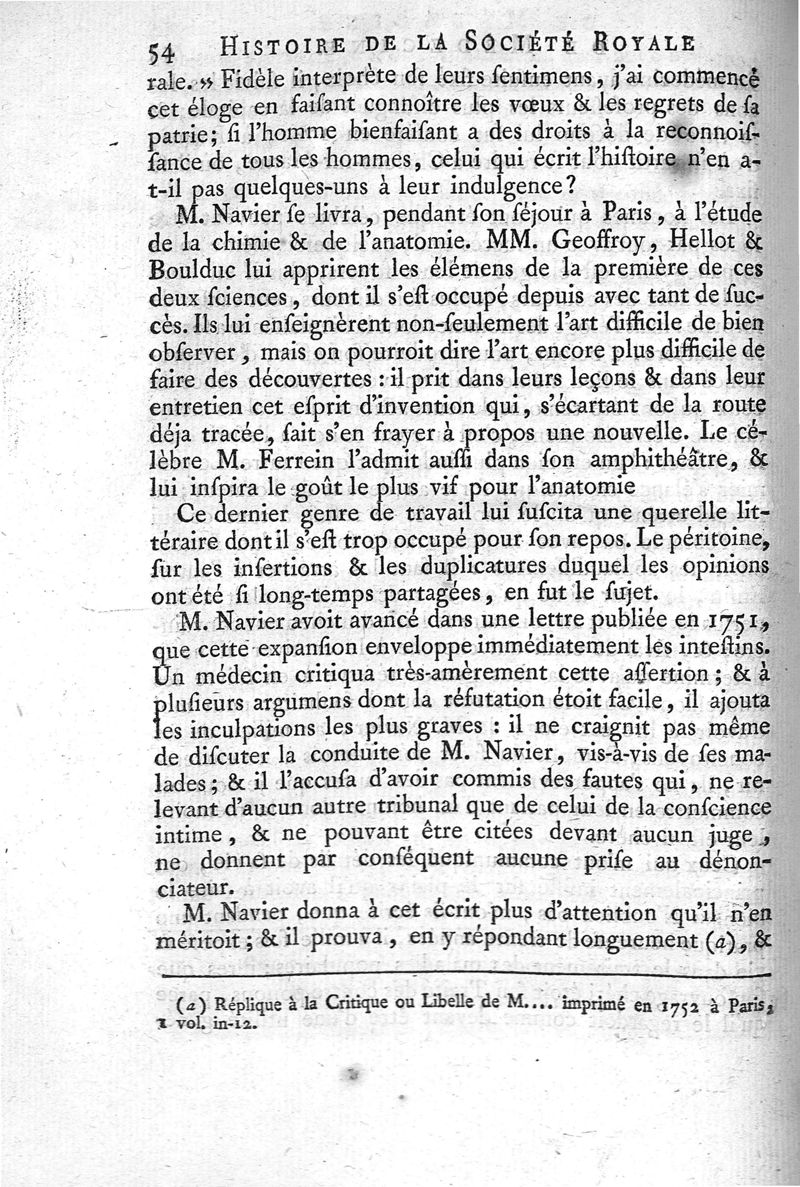 54 HISTOIRE DE LA SOCIÉTÉ ROYALE

rale. » Fidèle interprète de leurs ſentimens, j'ai commencé cet éloge en faiſant connoître les vœux & les regrets de ſa patrie; ſi l'homme bienfaiſant a des droits à la reconnoiſſance de tous les hommes, celui qui écrit l'hiſtoire n'en a-t-il pas quelques-uns à leur indulgence?

M. Navier ſe livra, pendant ſon ſéjour à Paris, à l'étude de la chimie & de l'anatomie. MM. Geoffroy, Hellot & Boulduc lui apprirent les élémens de la première de ces deux ſciences, dont il s'eſt occupé depuis avec tant de ſuccès. Ils lui enſeignèrent non-ſeulement l'art difficile de bien obſerver, mais on pourroit dire l'art encore plus difficile de faire des découvertes : il prit dans leurs leçons & dans leur entretien cet eſprit d'invention qui, s'écartant de la route déja tracée, ſait s'en frayer à propos une nouvelle. Le célèbre M. Ferrein l'admit auſſi dans ſon amphithéâtre, & lui inſpira le goût le plus vif pour l'anatomie

Ce dernier genre de travail lui ſuſcita une querelle littéraire dont il s'eſt trop occupé pour ſon repos. Le péritoine, ſur les inſertions & les duplicatures duquel les opinions ont été ſi long-temps partagées, en fut le ſujet.

M. Navier avoit avancé dans une lettre publiée en 1751, que cette expanſion enveloppe immédiatement les inteſtins. Un médecin critiqua très-amèrement cette aſſertion; & à pluſieurs argumens dont la réfutation étoit facile, il ajouta les inculpations les plus graves : il ne craignit pas même de diſcuter la conduite de M. Navier, vis-à-vis de ſes malades; & il l'accuſa d'avoir commis des fautes qui, ne relevant d'aucun autre tribunal que de celui de la conſcience intime, & ne pouvant être citées devant aucun juge, ne donnent par conſéquent aucune priſe au dénonciateur.

M. Navier donna à cet écrit plus d'attention qu'il n'en méritoit; & il prouva, en y répondant longuement (a), &

(a) Réplique à la Critique ou Libelle de M.... imprimé en 1752 à Paris, 1 vol. in-12.